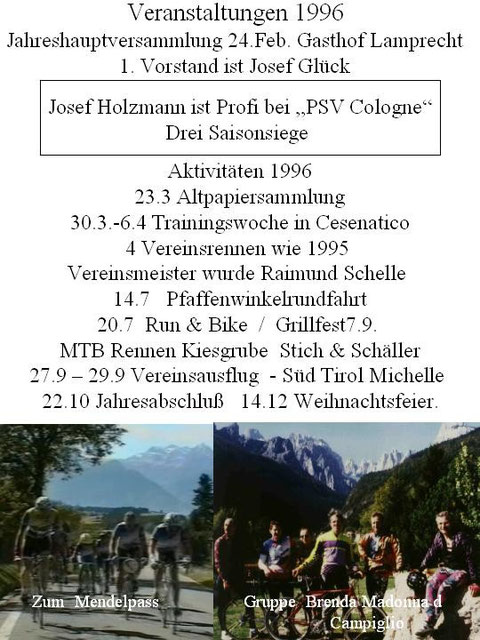 Veranstaltungen 1996
Jahreshauptversammlung 24.Feb. Gasthof Lamprecht
1. Vorstand ist Josef Glück

Josef Holzmann ist Profi bei „PSV Cologne“
Drei Saisonsiege

Aktivitäten 1996
23.3 Altpapiersammlung
30.3.-6.4 Trainingswoche in Cesenatico
4 Vereinsrennen wie 1995
Vereinsmeister wurde Raimund Schelle
14.7 Pfaffenwinkelrundfahrt
20.7 Run & Bike / Grillfest7.9.
MTB Rennen Kiesgrube Stich & Schäller
27.9 – 29.9 Vereinsausflug - Süd Tirol Michelle
22.10 Jahresabschluß 14.12 Weihnachtsfeier.

Zum Mendelpass

Gruppe Brenda Madonna d Campiglio